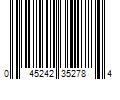 0 45242 35278 4